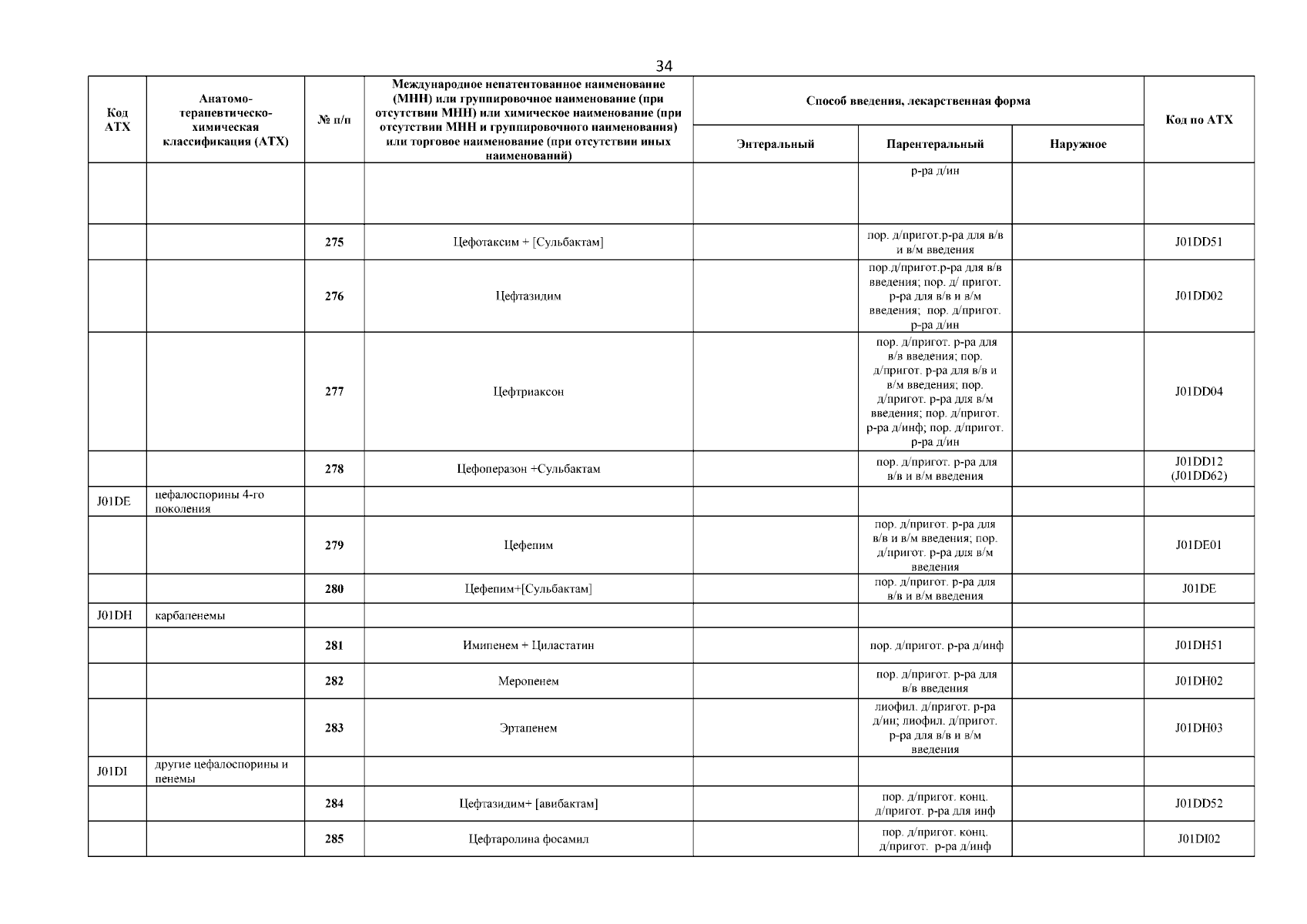 34

| Код АТХ | Анатомо-терапевтическо-химическая классификация (АТХ) | № п/п | Международное непатентованное наименование (МНН) или группировочное наименование (при отсутствии МНН) или химическое наименование (при отсутствии МНН и группировочного наименования) или торговое наименование (при отсутствии иных наименований) | Способ введения, лекарственная форма: Энтеральный | Способ введения, лекарственная форма: Парентеральный | Способ введения, лекарственная форма: Наружное | Код по АТХ |
|---|---|---|---|---|---|---|---|
| | | | | | р-ра д/ин | | |
| | | 275 | Цефотаксим + [Сульбактам] | | пор. д/пригот.р-ра для в/в и в/м введения | | J01DD51 |
| | | 276 | Цефтазидим | | пор.д/пригот.р-ра для в/в введения; пор. д/ пригот. р-ра для в/в и в/м введения; пор. д/пригот. р-ра д/ин | | J01DD02 |
| | | 277 | Цефтриаксон | | пор. д/пригот. р-ра для в/в введения; пор. д/пригот. р-ра для в/в и в/м введения; пор. д/пригот. р-ра для в/м введения; пор. д/пригот. р-ра д/инф; пор. д/пригот. р-ра д/ин | | J01DD04 |
| | | 278 | Цефоперазон +Сульбактам | | пор. д/пригот. р-ра для в/в и в/м введения | | J01DD12 (J01DD62) |
| J01DE | цефалоспорины 4-го поколения | | | | | | |
| | | 279 | Цефепим | | пор. д/пригот. р-ра для в/в и в/м введения; пор. д/пригот. р-ра для в/м введения | | J01DE01 |
| | | 280 | Цефепим+[Сульбактам] | | пор. д/пригот. р-ра для в/в и в/м введения | | J01DE |
| J01DH | карбапенемы | | | | | | |
| | | 281 | Имипенем + Циластатин | | пор. д/пригот. р-ра д/инф | | J01DH51 |
| | | 282 | Меропенем | | пор. д/пригот. р-ра для в/в введения | | J01DH02 |
| | | 283 | Эртапенем | | лиофил. д/пригот. р-ра д/ин; лиофил. д/пригот. р-ра для в/в и в/м введения | | J01DH03 |
| J01DI | другие цефалоспорины и пенемы | | | | | | |
| | | 284 | Цефтазидим+ [авибактам] | | пор. д/пригот. конц. д/пригот. р-ра для инф | | J01DD52 |
| | | 285 | Цефтаролина фосамил | | пор. д/пригот. конц. д/пригот. р-ра д/инф | | J01DI02 |